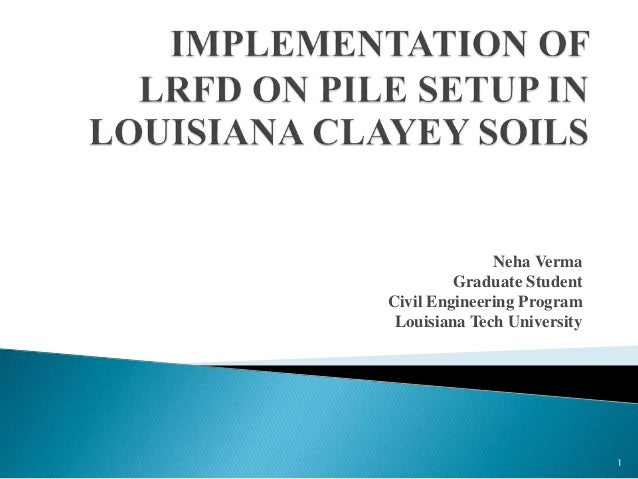 IMPLEMENTATION OF LRFD ON PILE SETUP IN LOUISIANA CLAYEY SOILS

Neha Verma
Graduate Student
Civil Engineering Program
Louisiana Tech University

1